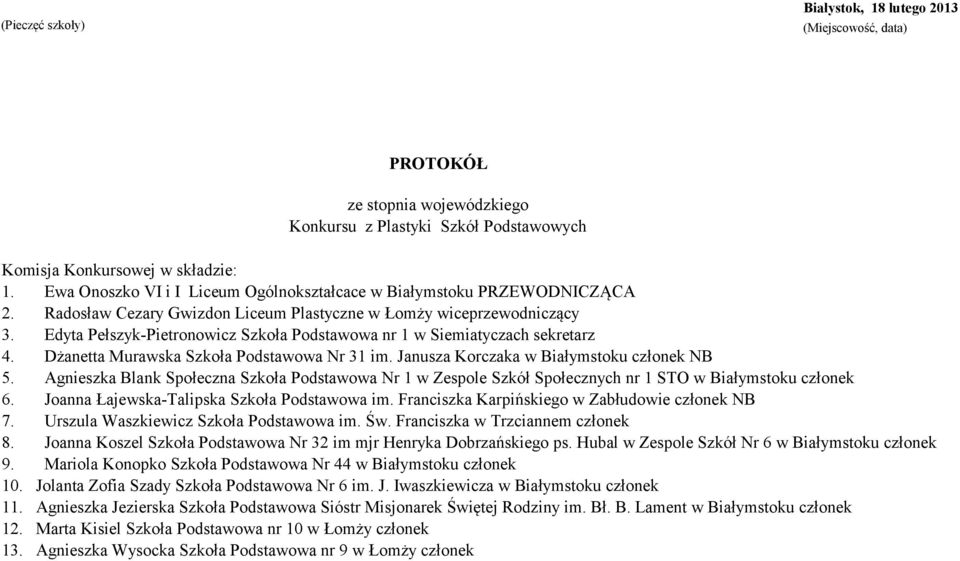 (Pieczęć szkoły)

Białystok, 18 lutego 2013
(Miejscowość, data)

PROTOKÓŁ

ze stopnia wojewódzkiego
Konkursu z Plastyki Szkół Podstawowych

Komisja Konkursowej w składzie:
1. Ewa Onoszko VI i I Liceum Ogólnokształcace w Białymstoku PRZEWODNICZĄCA
2. Radosław Cezary Gwizdon Liceum Plastyczne w Łomży wiceprzewodniczący
3. Edyta Pełszyk-Pietronowicz Szkoła Podstawowa nr 1 w Siemiatyczach sekretarz
4. Dżanetta Murawska Szkoła Podstawowa Nr 31 im. Janusza Korczaka w Białymstoku członek NB
5. Agnieszka Blank Społeczna Szkoła Podstawowa Nr 1 w Zespole Szkół Społecznych nr 1 STO w Białymstoku członek
6. Joanna Łajewska-Talipska Szkoła Podstawowa im. Franciszka Karpińskiego w Zabłudowie członek NB
7. Urszula Waszkiewicz Szkoła Podstawowa im. Św. Franciszka w Trzciannem członek
8. Joanna Koszel Szkoła Podstawowa Nr 32 im mjr Henryka Dobrzańskiego ps. Hubal w Zespole Szkół Nr 6 w Białymstoku członek
9. Mariola Konopko Szkoła Podstawowa Nr 44 w Białymstoku członek
10. Jolanta Zofia Szady Szkoła Podstawowa Nr 6 im. J. Iwaszkiewicza w Białymstoku członek
11. Agnieszka Jezierska Szkoła Podstawowa Sióstr Misjonarek Świętej Rodziny im. Bł. B. Lament w Białymstoku członek
12. Marta Kisiel Szkoła Podstawowa nr 10 w Łomży członek
13. Agnieszka Wysocka Szkoła Podstawowa nr 9 w Łomży członek